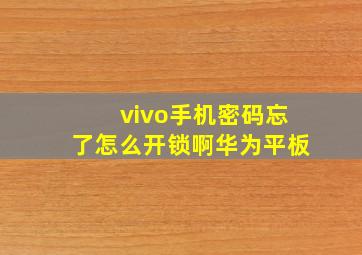 vivo手机密码忘了怎么开锁啊华为平板